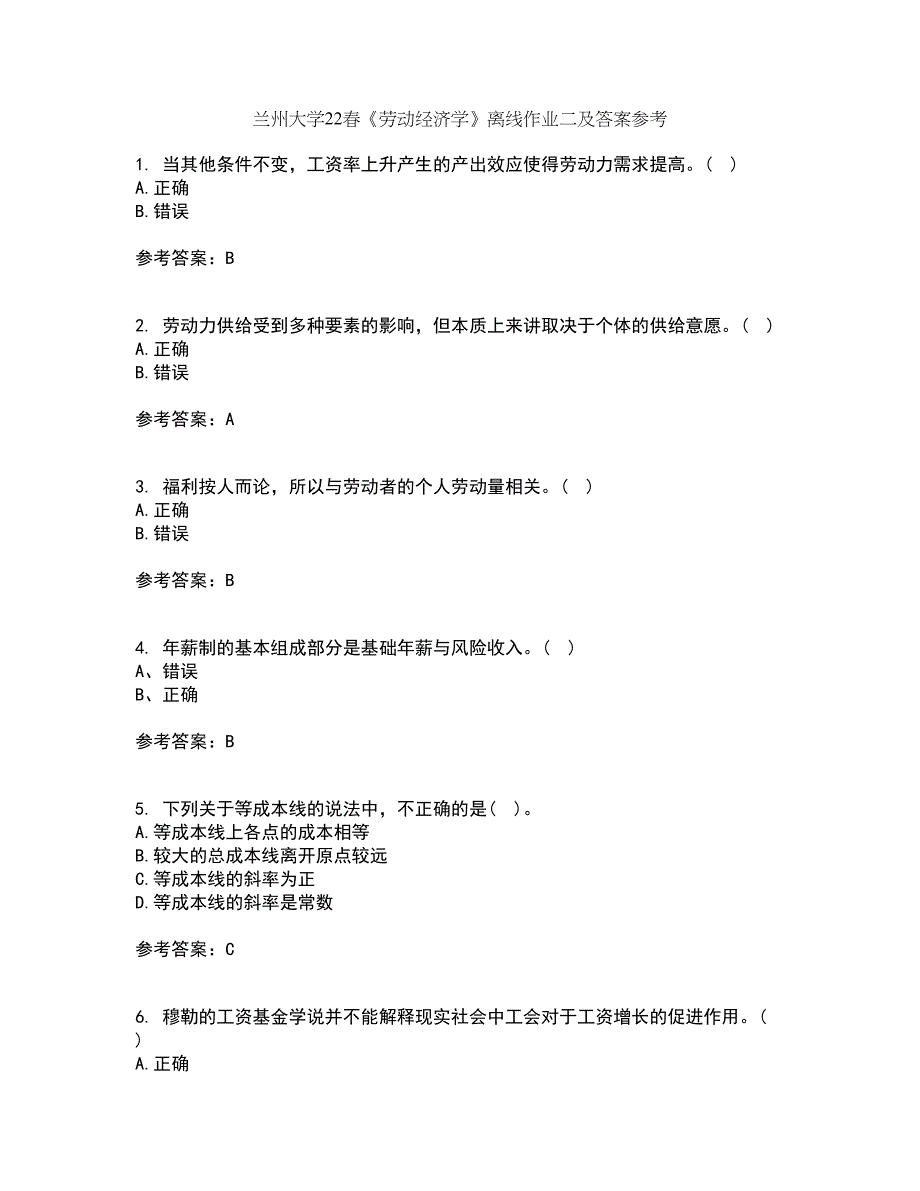 兰州大学22春《劳动经济学》离线作业二及答案参考

1. 当其他条件不变，工资率上升产生的产出效应使得劳动力需求提高。（ ）
A.正确
B.错误

参考答案：B

2. 劳动力供给受到多种要素的影响，但本质上来讲取决于个体的供给意愿。（ ）
A.正确
B.错误

参考答案：A

3. 福利按人而论，所以与劳动者的个人劳动量相关。（ ）
A.正确
B.错误

参考答案：B

4. 年薪制的基本组成部分是基础年薪与风险收入。（ ）
A、错误
B、正确

参考答案：B

5. 下列关于等成本线的说法中，不正确的是（ ）。
A.等成本线上各点的成本相等
B.较大的总成本线离开原点较远
C.等成本线的斜率为正
D.等成本线的斜率是常数

参考答案：C

6. 穆勒的工资基金学说并不能解释现实社会中工会对于工资增长的促进作用。（ ）
A.正确